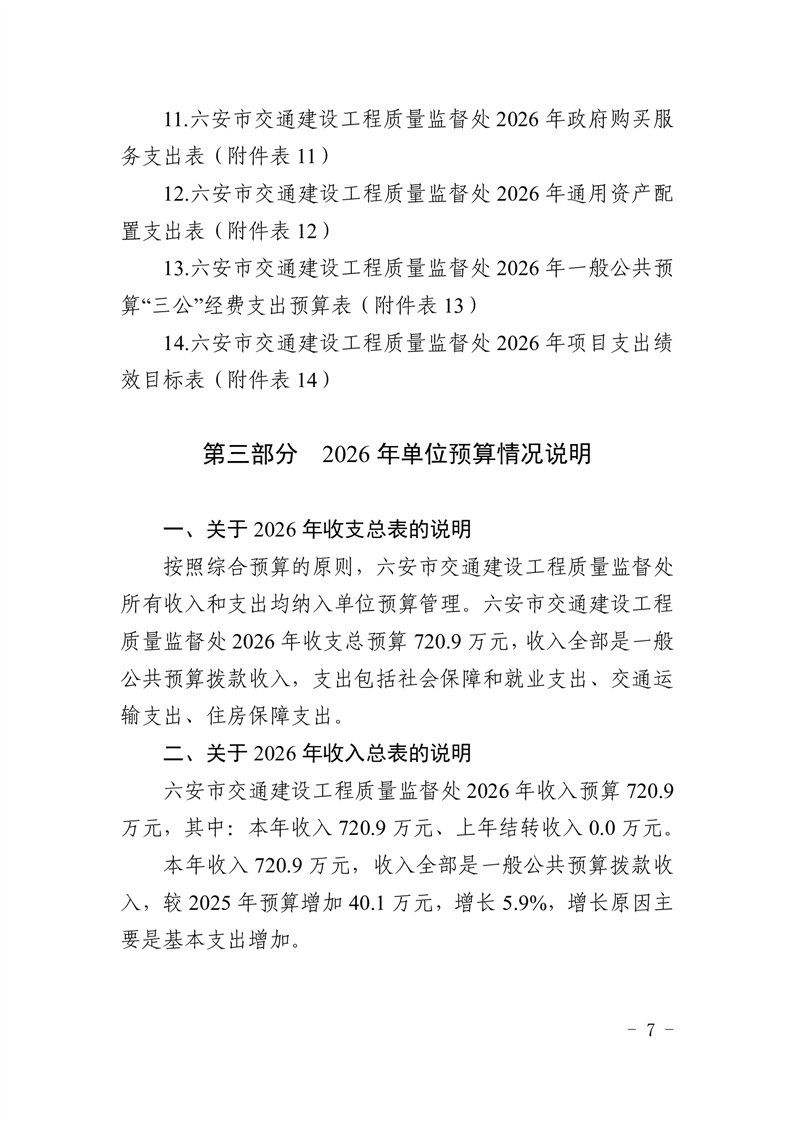 11.六安市交通建设工程质量监督处 2026 年政府购买服务支出表（附件表 11）

12.六安市交通建设工程质量监督处 2026 年通用资产配置支出表（附件表 12）

13.六安市交通建设工程质量监督处 2026 年一般公共预算“三公”经费支出预算表（附件表 13）

14.六安市交通建设工程质量监督处 2026 年项目支出绩效目标表（附件表 14）

第三部分　2026 年单位预算情况说明

一、关于 2026 年收支总表的说明

按照综合预算的原则，六安市交通建设工程质量监督处所有收入和支出均纳入单位预算管理。六安市交通建设工程质量监督处 2026 年收支总预算 720.9 万元，收入全部是一般公共预算拨款收入，支出包括社会保障和就业支出、交通运输支出、住房保障支出。

二、关于 2026 年收入总表的说明

六安市交通建设工程质量监督处 2026 年收入预算 720.9 万元，其中：本年收入 720.9 万元、上年结转收入 0.0 万元。

本年收入 720.9 万元，收入全部是一般公共预算拨款收入，较 2025 年预算增加 40.1 万元，增长 5.9%，增长原因主要是基本支出增加。

- 7 -